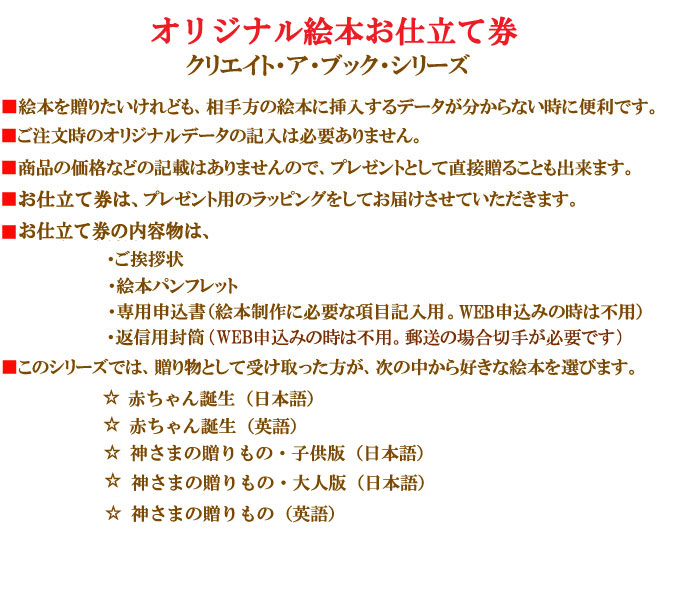 オリジナル絵本お仕立て券
クリエイト・ア・ブック・シリーズ

■絵本を贈りたいけれども、相手方の絵本に挿入するデータが分からない時に便利です。

■ご注文時のオリジナルデータの記入は必要ありません。

■商品の価格などの記載はありませんので、プレゼントとして直接贈ることも出来ます。

■お仕立て券は、プレゼント用のラッピングをしてお届けさせていただきます。

■お仕立て券の内容物は、

・ご挨拶状
・絵本パンフレット
・専用申込書（絵本制作に必要な項目記入用。WEB申込みの時は不用）
・返信用封筒（WEB申込みの時は不用。郵送の場合切手が必要です）

■このシリーズでは、贈り物として受け取った方が、次の中から好きな絵本を選びます。

☆ 赤ちゃん誕生（日本語）
☆ 赤ちゃん誕生（英語）
☆ 神さまの贈りもの・子供版（日本語）
☆ 神さまの贈りもの・大人版（日本語）
☆ 神さまの贈りもの（英語）